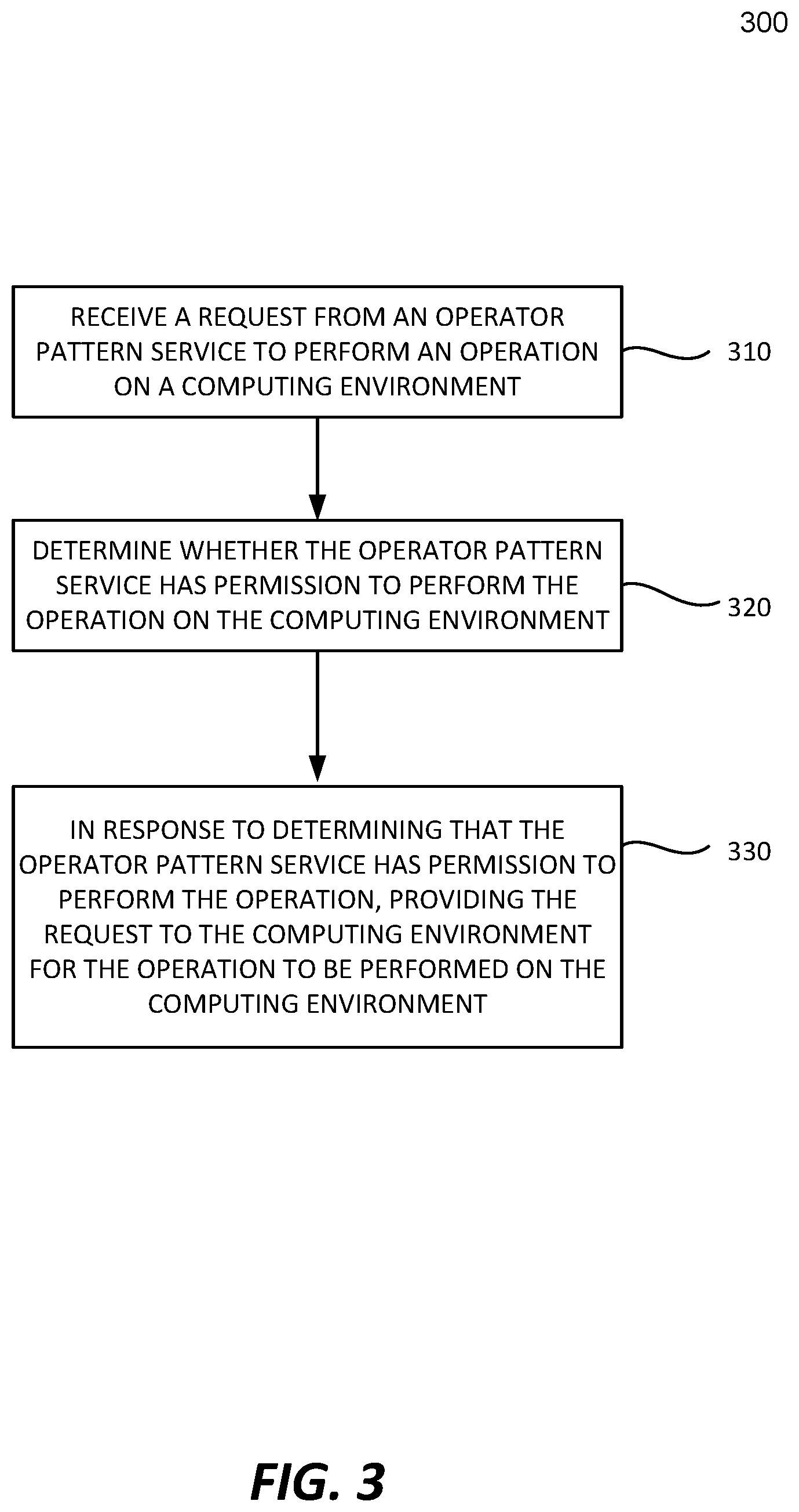 300

RECEIVE A REQUEST FROM AN OPERATOR PATTERN SERVICE TO PERFORM AN OPERATION ON A COMPUTING ENVIRONMENT

310

DETERMINE WHETHER THE OPERATOR PATTERN SERVICE HAS PERMISSION TO PERFORM THE OPERATION ON THE COMPUTING ENVIRONMENT

320

IN RESPONSE TO DETERMINING THAT THE OPERATOR PATTERN SERVICE HAS PERMISSION TO PERFORM THE OPERATION, PROVIDING THE REQUEST TO THE COMPUTING ENVIRONMENT FOR THE OPERATION TO BE PERFORMED ON THE COMPUTING ENVIRONMENT

330

FIG. 3